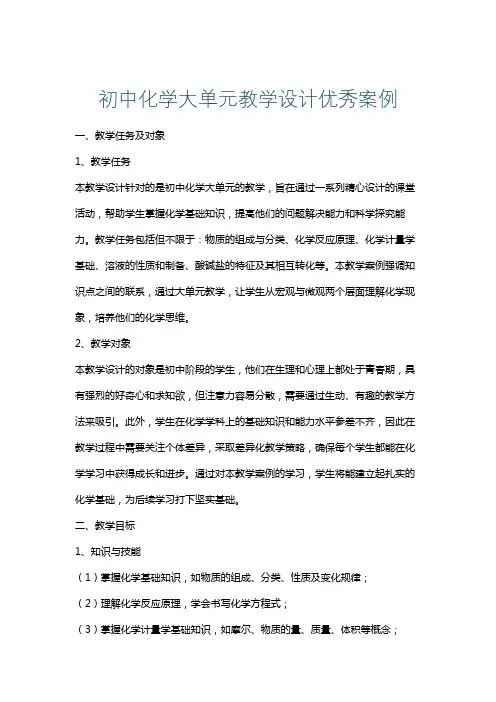 初中化学大单元教学设计优秀案例

一、教学任务及对象

1、教学任务

本教学设计针对的是初中化学大单元的教学，旨在通过一系列精心设计的课堂活动，帮助学生掌握化学基础知识，提高他们的问题解决能力和科学探究能力。教学任务包括但不限于：物质的组成与分类、化学反应原理、化学计量学基础、溶液的性质和制备、酸碱盐的特征及其相互转化等。本教学案例强调知识点之间的联系，通过大单元教学，让学生从宏观与微观两个层面理解化学现象，培养他们的化学思维。

2、教学对象

本教学设计的对象是初中阶段的学生，他们在生理和心理上都处于青春期，具有强烈的好奇心和求知欲，但注意力容易分散，需要通过生动、有趣的教学方法来吸引。此外，学生在化学学科上的基础知识和能力水平参差不齐，因此在教学过程中需要关注个体差异，采取差异化教学策略，确保每个学生都能在化学学习中获得成长和进步。通过对本教学案例的学习，学生将能建立起扎实的化学基础，为后续学习打下坚实基础。

二、教学目标

1、知识与技能

（1）掌握化学基础知识，如物质的组成、分类、性质及变化规律；

（2）理解化学反应原理，学会书写化学方程式；

（3）掌握化学计量学基础知识，如摩尔、物质的量、质量、体积等概念；